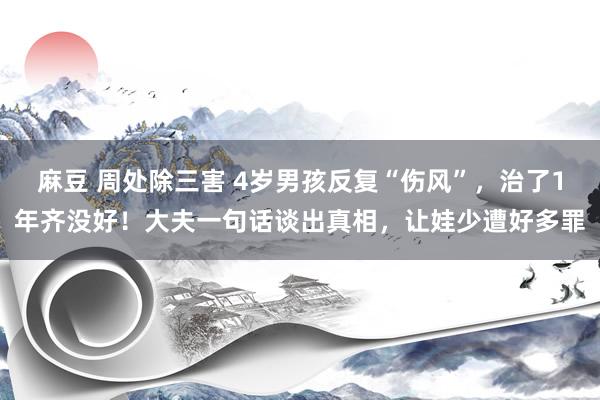 麻豆 周处除三害 4岁男孩反复“伤风”，治了1年齐没好！大夫一句话谈出真相，让娃少遭好多罪